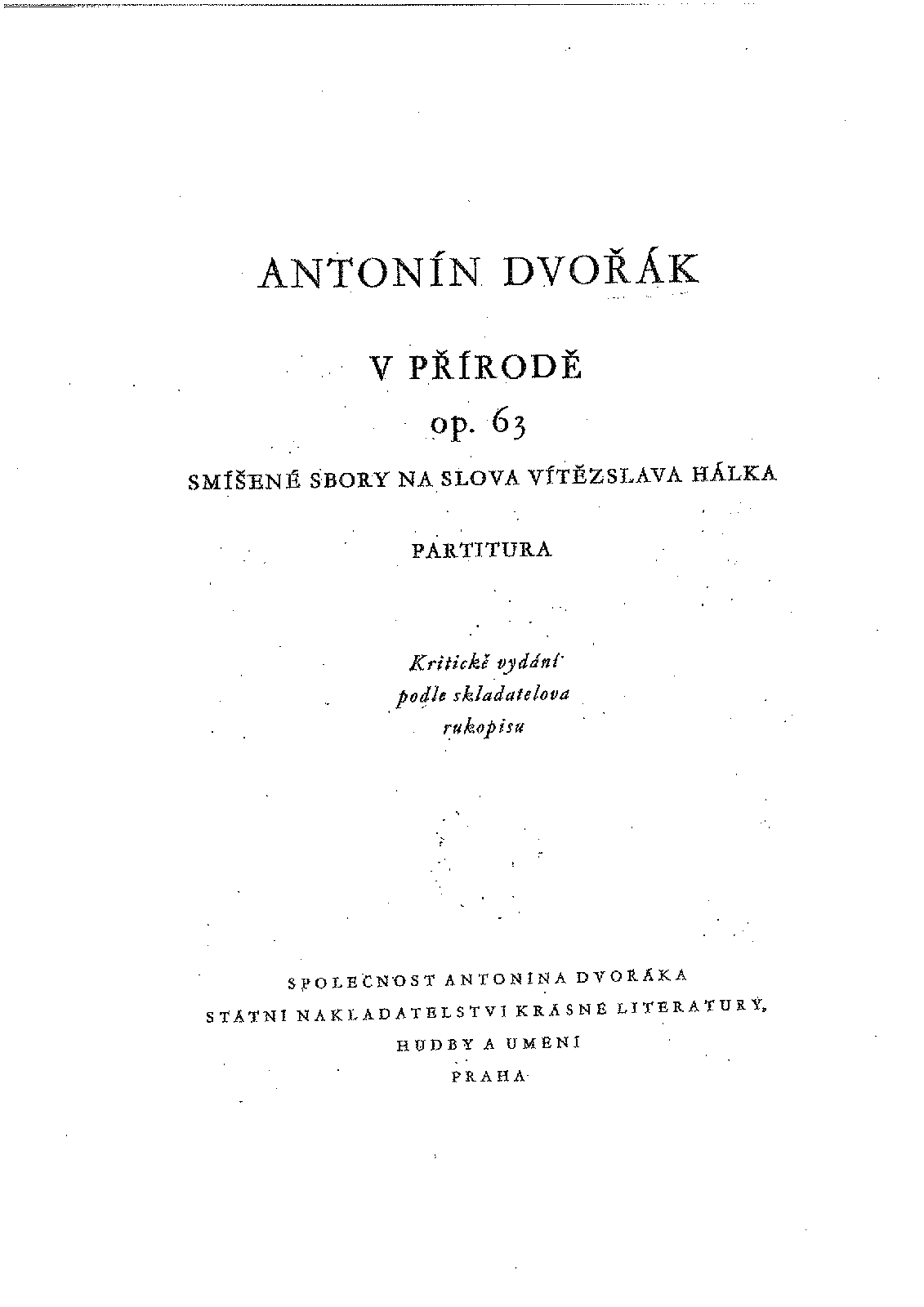 ANTONÍN DVOŘÁK

V PŘÍRODĚ

op. 63

SMÍŠENÉ SBORY NA SLOVA VÍTĚZSLAVA HÁLKA

PARTITURA

Kritické vydání
podle skladatelova
rukopisu

SPOLEČNOST ANTONÍNA DVOŘÁKA
STÁTNÍ NAKLADATELSTVÍ KRÁSNÉ LITERATURY,
HUDBY A UMĚNÍ
PRAHA